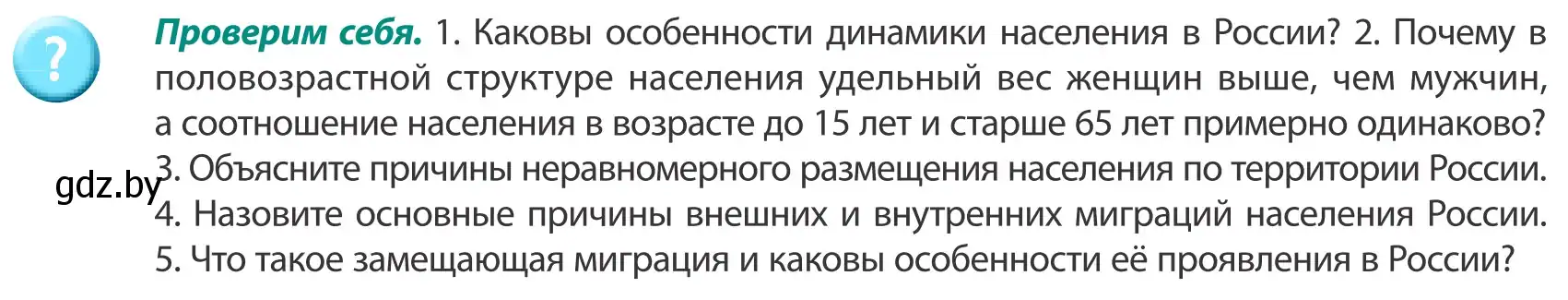 ?

Проверим себя. 1. Каковы особенности динамики населения в России? 2. Почему в половозрастной структуре населения удельный вес женщин выше, чем мужчин, а соотношение населения в возрасте до 15 лет и старше 65 лет примерно одинаково?
3. Объясните причины неравномерного размещения населения по территории России.
4. Назовите основные причины внешних и внутренних миграций населения России.
5. Что такое замещающая миграция и каковы особенности её проявления в России?

gdz.by